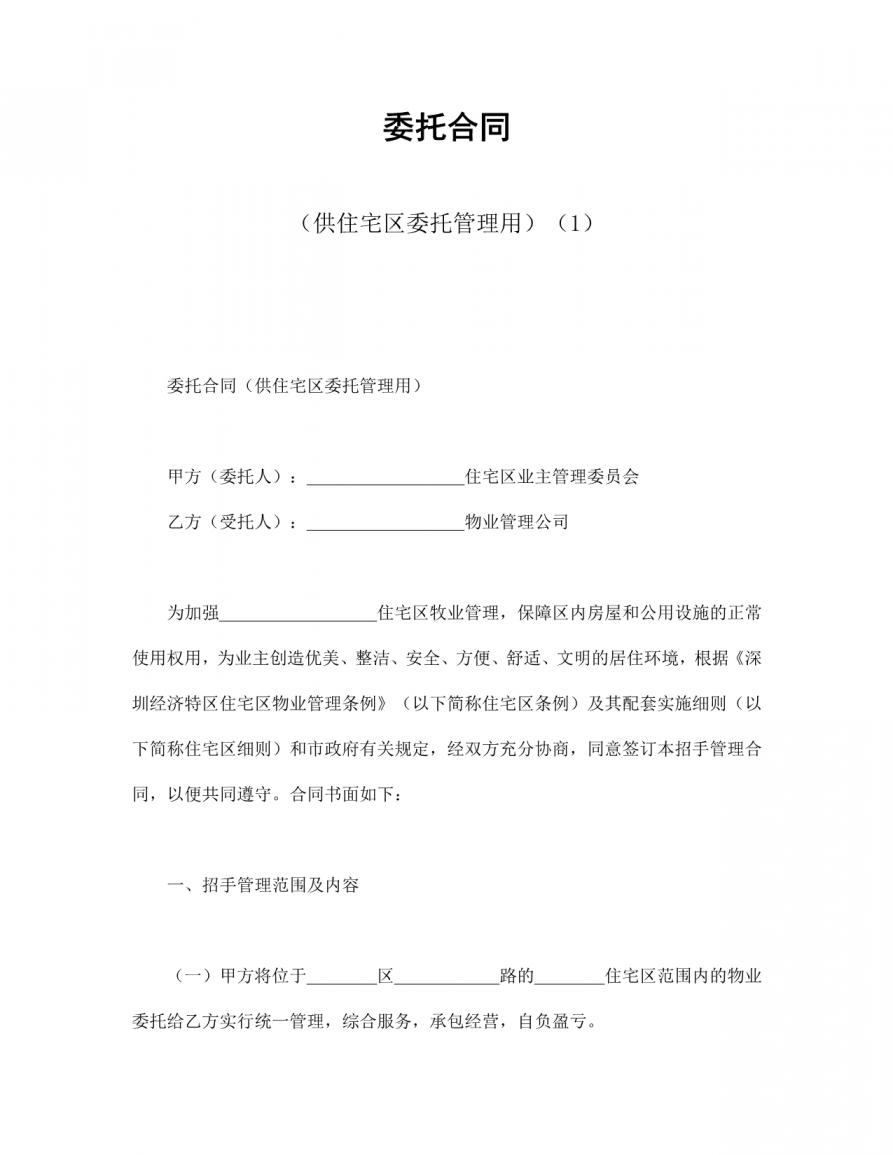 委托合同

（供住宅区委托管理用）（1）

委托合同（供住宅区委托管理用）

甲方（委托人）：__________________住宅区业主管理委员会

乙方（受托人）：__________________物业管理公司

为加强__________________住宅区牧业管理，保障区内房屋和公用设施的正常使用权用，为业主创造优美、整洁、安全、方便、舒适、文明的居住环境，根据《深圳经济特区住宅区物业管理条例》（以下简称住宅区条例）及其配套实施细则（以下简称住宅区细则）和市政府有关规定，经双方充分协商，同意签订本招手管理合同，以便共同遵守。合同书面如下：

一、招手管理范围及内容

（一）甲方将位于________区____________路的________住宅区范围内的物业委托给乙方实行统一管理，综合服务，承包经营，自负盈亏。